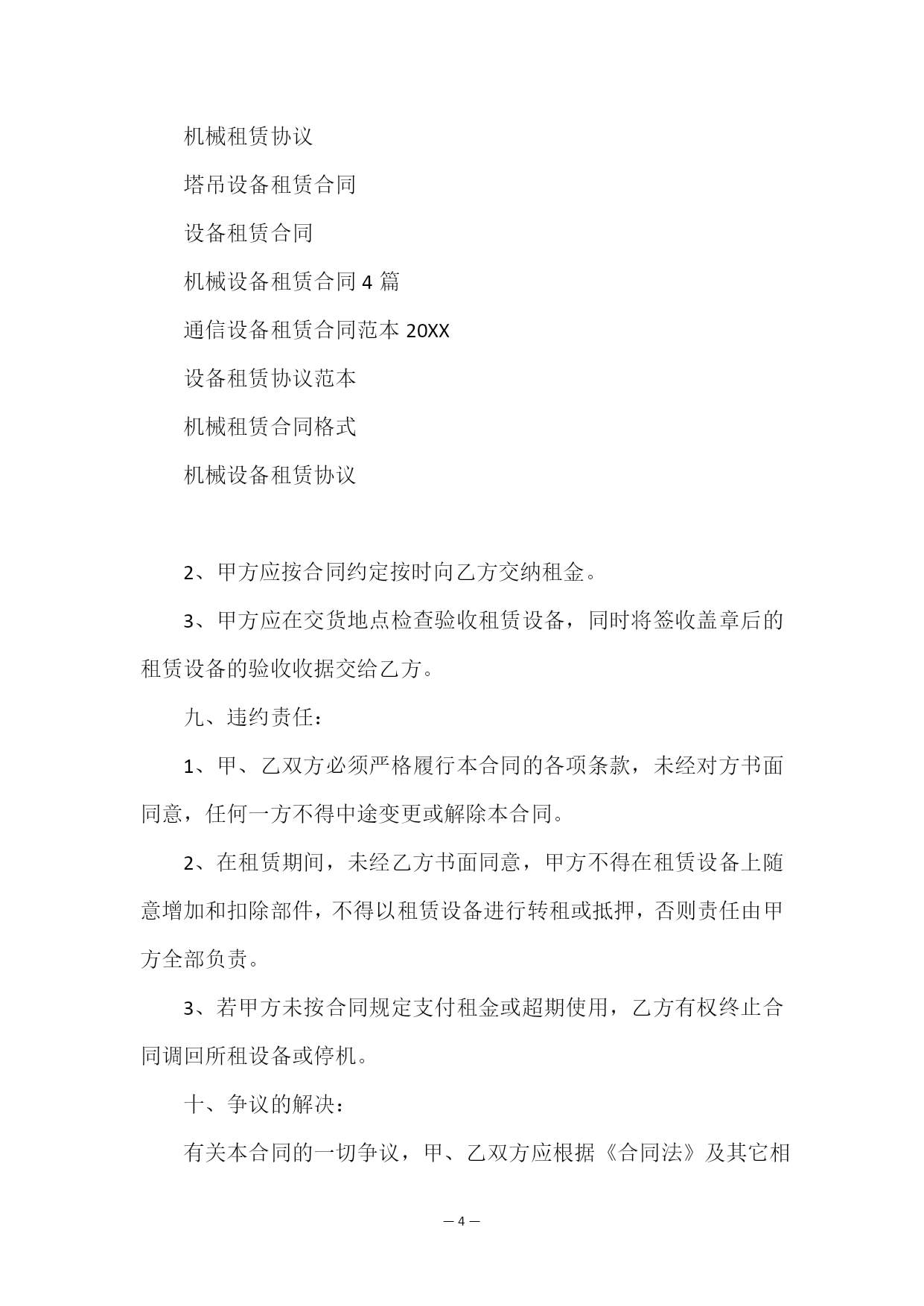 机械租赁协议

塔吊设备租赁合同

设备租赁合同

机械设备租赁合同 4 篇

通信设备租赁合同范本 20XX

设备租赁协议范本

机械租赁合同格式

机械设备租赁协议

2、甲方应按合同约定按时向乙方交纳租金。

3、甲方应在交货地点检查验收租赁设备，同时将签收盖章后的租赁设备的验收收据交给乙方。

九、违约责任：

1、甲、乙双方必须严格履行本合同的各项条款，未经对方书面同意，任何一方不得中途变更或解除本合同。

2、在租赁期间，未经乙方书面同意，甲方不得在租赁设备上随意增加和扣除部件，不得以租赁设备进行转租或抵押，否则责任由甲方全部负责。

3、若甲方未按合同规定支付租金或超期使用，乙方有权终止合同调回所租设备或停机。

十、争议的解决：

有关本合同的一切争议，甲、乙双方应根据《合同法》及其它相

— 4 —